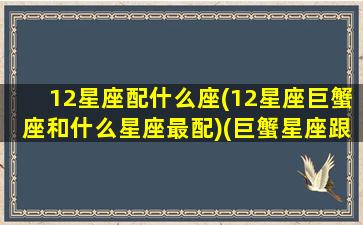 12星座配什么座(12星座巨蟹座和什么星座最配)(巨蟹星座跟